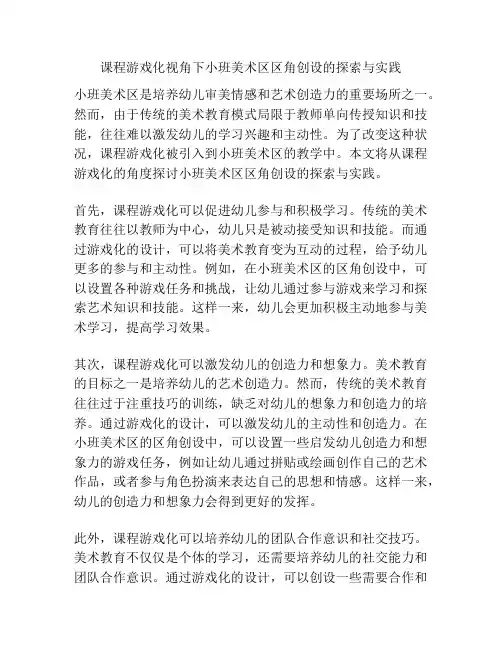 课程游戏化视角下小班美术区区角创设的探索与实践

小班美术区是培养幼儿审美情感和艺术创造力的重要场所之一。然而，由于传统的美术教育模式局限于教师单向传授知识和技能，往往难以激发幼儿的学习兴趣和主动性。为了改变这种状况，课程游戏化被引入到小班美术区的教学中。本文将从课程游戏化的角度探讨小班美术区区角创设的探索与实践。

首先，课程游戏化可以促进幼儿参与和积极学习。传统的美术教育往往以教师为中心，幼儿只是被动接受知识和技能。而通过游戏化的设计，可以将美术教育变为互动的过程，给予幼儿更多的参与和主动性。例如，在小班美术区的区角创设中，可以设置各种游戏任务和挑战，让幼儿通过参与游戏来学习和探索艺术知识和技能。这样一来，幼儿会更加积极主动地参与美术学习，提高学习效果。

其次，课程游戏化可以激发幼儿的创造力和想象力。美术教育的目标之一是培养幼儿的艺术创造力。然而，传统的美术教育往往过于注重技巧的训练，缺乏对幼儿的想象力和创造力的培养。通过游戏化的设计，可以激发幼儿的主动性和创造力。在小班美术区的区角创设中，可以设置一些启发幼儿创造力和想象力的游戏任务，例如让幼儿通过拼贴或绘画创作自己的艺术作品，或者参与角色扮演来表达自己的思想和情感。这样一来，幼儿的创造力和想象力会得到更好的发挥。

此外，课程游戏化可以培养幼儿的团队合作意识和社交技巧。美术教育不仅仅是个体的学习，还需要培养幼儿的社交能力和团队合作意识。通过游戏化的设计，可以创设一些需要合作和